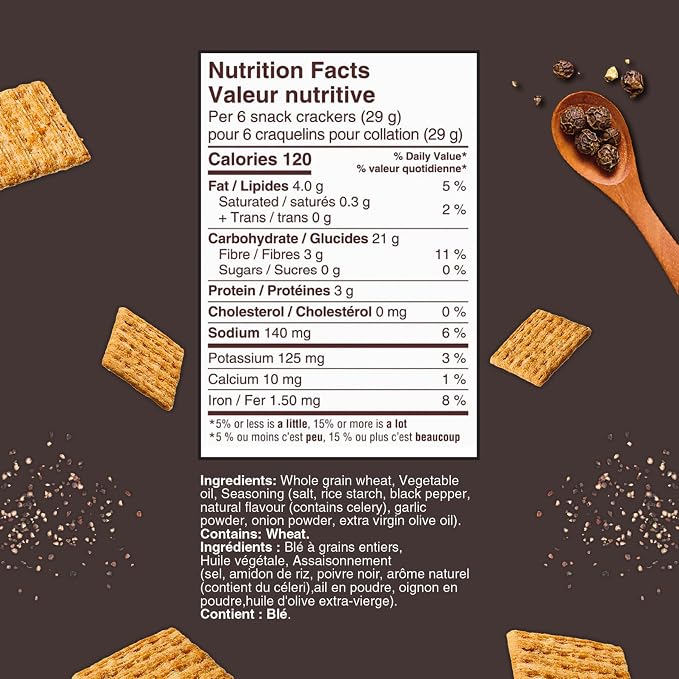 Nutrition Facts
Valeur nutritive
Per 6 snack crackers (29 g)
pour 6 craquelins pour collation (29 g)

Calories 120
% Daily Value*
% valeur quotidienne*

Fat / Lipides 4.0 g 5 %
Saturated / saturés 0.3 g
+ Trans / trans 0 g 2 %

Carbohydrate / Glucides 21 g
Fibre / Fibres 3 g 11 %
Sugars / Sucres 0 g 0 %

Protein / Protéines 3 g

Cholesterol / Cholestérol 0 mg 0 %

Sodium 140 mg 6 %

Potassium 125 mg 3 %

Calcium 10 mg 1 %

Iron / Fer 1.50 mg 8 %

*5% or less is a little, 15% or more is a lot
*5 % ou moins c'est peu, 15 % ou plus c'est beaucoup

Ingredients: Whole grain wheat, Vegetable oil, Seasoning (salt, rice starch, black pepper, natural flavour (contains celery), garlic powder, onion powder, extra virgin olive oil).
Contains: Wheat.
Ingrédients : Blé à grains entiers, Huile végétale, Assaisonnement (sel, amidon de riz, poivre noir, arôme naturel (contient du céleri),ail en poudre, oignon en poudre,huile d'olive extra-vierge).
Contient : Blé.